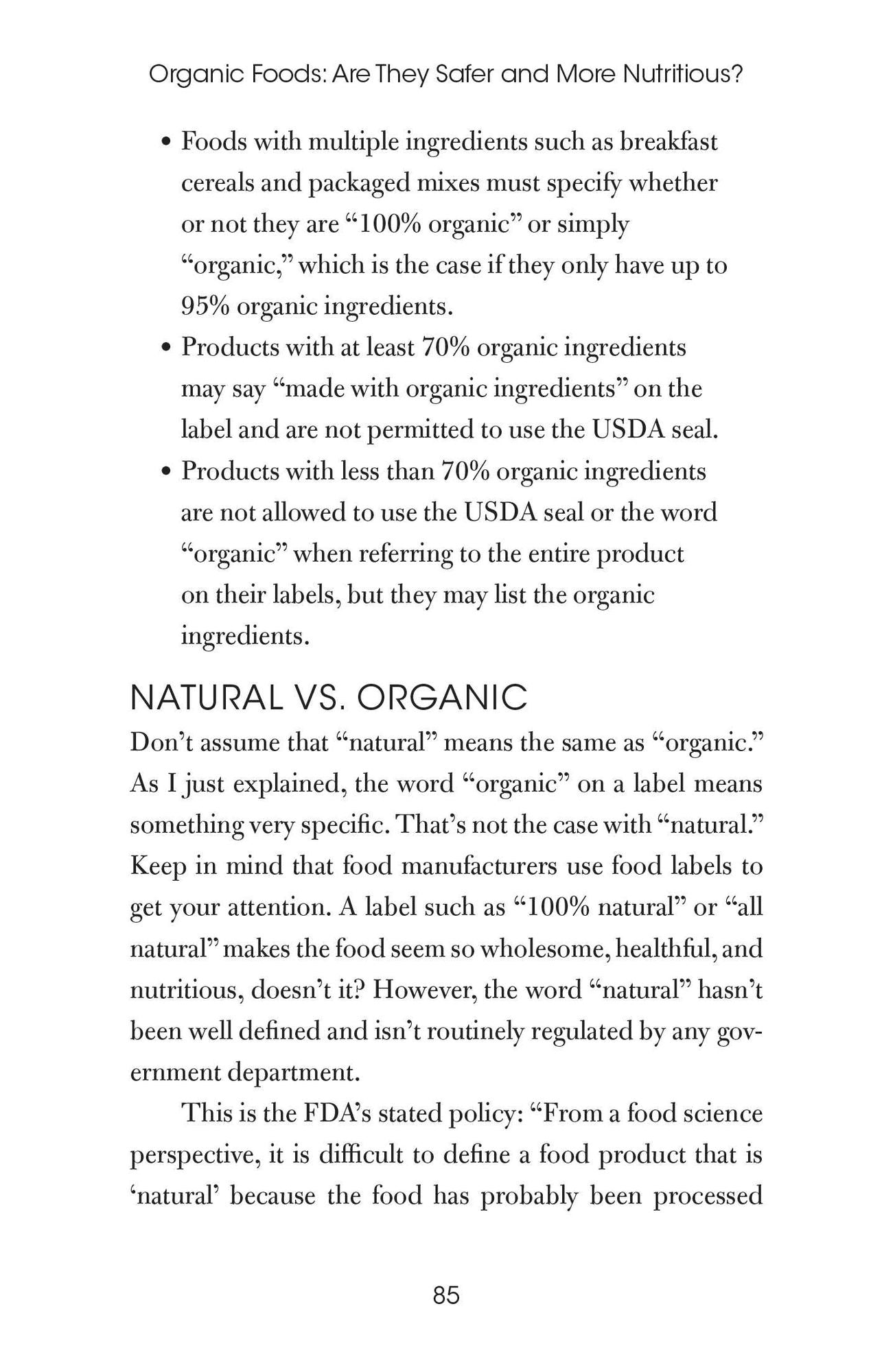 Organic Foods: Are They Safer and More Nutritious?

• Foods with multiple ingredients such as breakfast cereals and packaged mixes must specify whether or not they are "100% organic" or simply "organic," which is the case if they only have up to 95% organic ingredients.
• Products with at least 70% organic ingredients may say "made with organic ingredients" on the label and are not permitted to use the USDA seal.
• Products with less than 70% organic ingredients are not allowed to use the USDA seal or the word "organic" when referring to the entire product on their labels, but they may list the organic ingredients.

NATURAL VS. ORGANIC

Don't assume that "natural" means the same as "organic." As I just explained, the word "organic" on a label means something very specific. That's not the case with "natural." Keep in mind that food manufacturers use food labels to get your attention. A label such as "100% natural" or "all natural" makes the food seem so wholesome, healthful, and nutritious, doesn't it? However, the word "natural" hasn't been well defined and isn't routinely regulated by any government department.

This is the FDA's stated policy: "From a food science perspective, it is difficult to define a food product that is 'natural' because the food has probably been processed

85